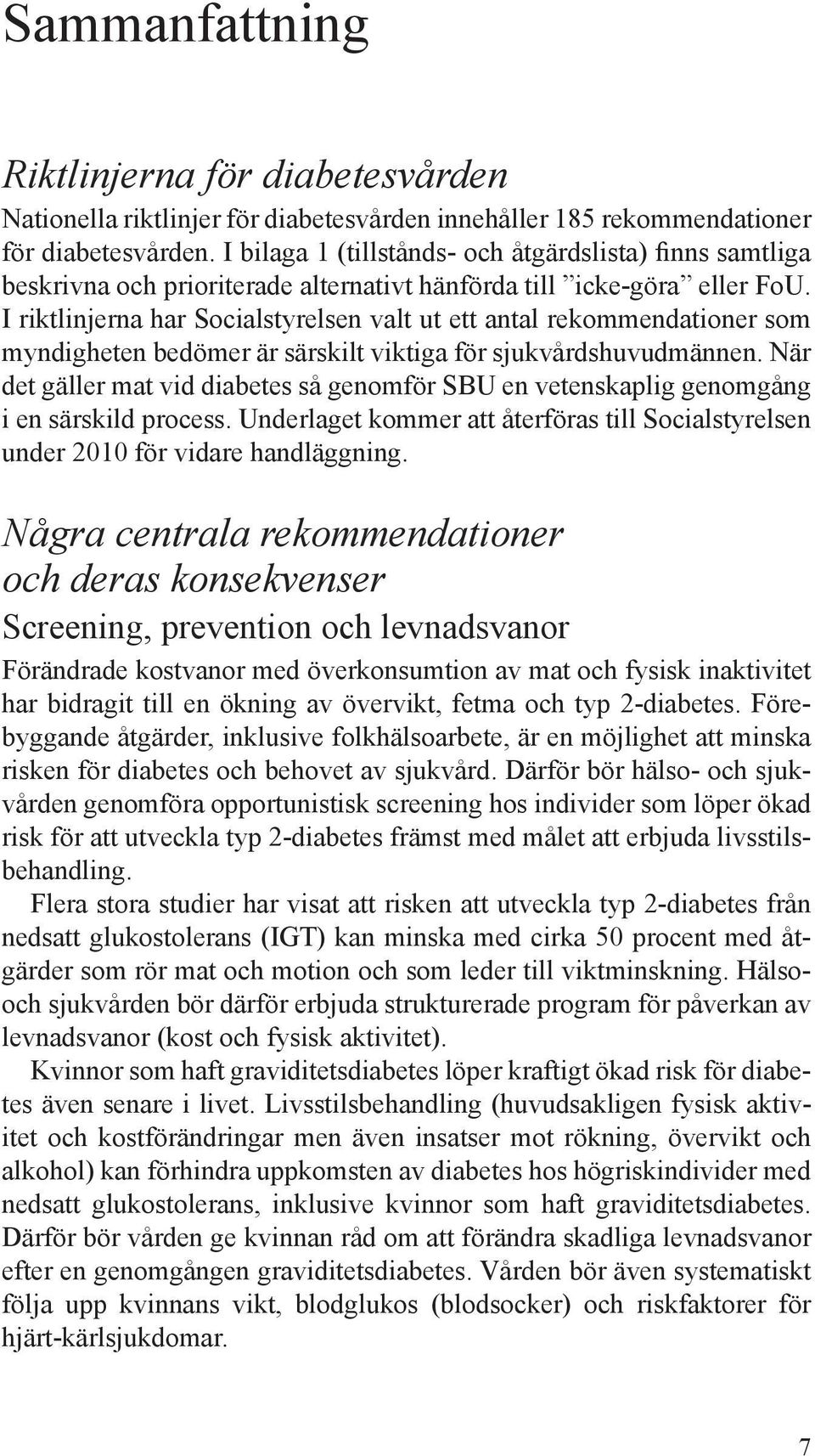 Sammanfattning

Riktlinjerna för diabetesvården

Nationella riktlinjer för diabetesvården innehåller 185 rekommendationer för diabetesvården. I bilaga 1 (tillstånds- och åtgärdslista) finns samtliga beskrivna och prioriterade alternativt hänförda till ”icke-göra” eller FoU. I riktlinjerna har Socialstyrelsen valt ut ett antal rekommendationer som myndigheten bedömer är särskilt viktiga för sjukvårdshuvudmännen. När det gäller mat vid diabetes så genomför SBU en vetenskaplig genomgång i en särskild process. Underlaget kommer att återföras till Socialstyrelsen under 2010 för vidare handläggning.

Några centrala rekommendationer och deras konsekvenser

Screening, prevention och levnadsvanor

Förändrade kostvanor med överkonsumtion av mat och fysisk inaktivitet har bidragit till en ökning av övervikt, fetma och typ 2-diabetes. Förebyggande åtgärder, inklusive folkhälsoarbete, är en möjlighet att minska risken för diabetes och behovet av sjukvård. Därför bör hälso- och sjukvården genomföra opportunistisk screening hos individer som löper ökad risk för att utveckla typ 2-diabetes främst med målet att erbjuda livsstilsbehandling.

Flera stora studier har visat att risken att utveckla typ 2-diabetes från nedsatt glukostolerans (IGT) kan minska med cirka 50 procent med åtgärder som rör mat och motion och som leder till viktminskning. Hälso- och sjukvården bör därför erbjuda strukturerade program för påverkan av levnadsvanor (kost och fysisk aktivitet).

Kvinnor som haft graviditetsdiabetes löper kraftigt ökad risk för diabetes även senare i livet. Livsstilsbehandling (huvudsakligen fysisk aktivitet och kostförändringar men även insatser mot rökning, övervikt och alkohol) kan förhindra uppkomsten av diabetes hos högriskindivider med nedsatt glukostolerans, inklusive kvinnor som haft graviditetsdiabetes. Därför bör vården ge kvinnan råd om att förändra skadliga levnadsvanor efter en genomgången graviditetsdiabetes. Vården bör även systematiskt följa upp kvinnans vikt, blodglukos (blodsocker) och riskfaktorer för hjärt-kärlsjukdomar.

7